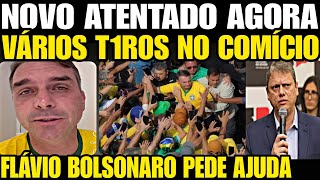 NOVO ATENTADO AGORA
VÁRIOS T1ROS NO COMÍCIO
FLÁVIO BOLSONARO PEDE AJUDA